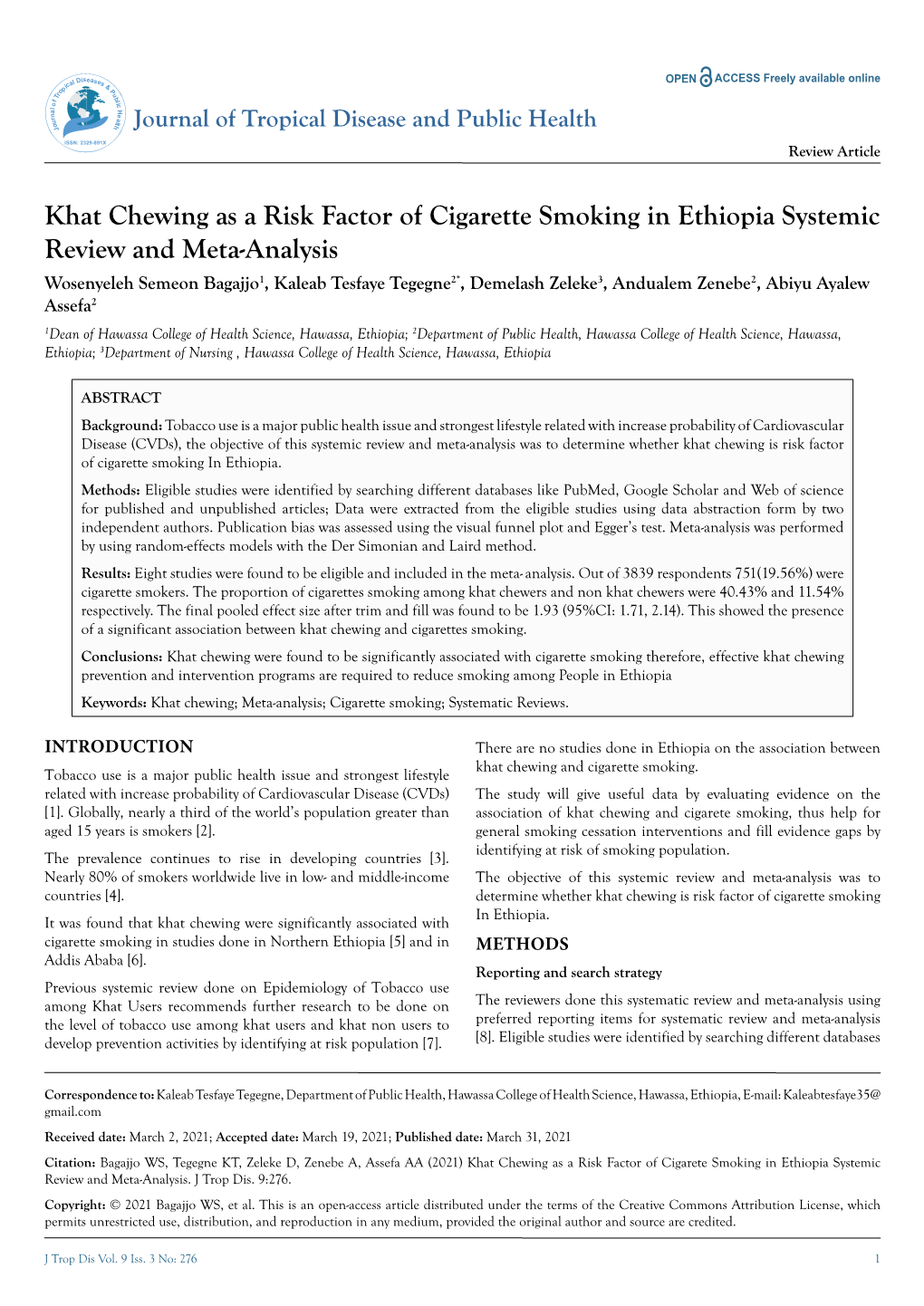 Journal of Tropical Diseases & Public Health
ISSN: 2329-891X

OPEN ACCESS Freely available online

Journal of Tropical Disease and Public Health

Review Article

Khat Chewing as a Risk Factor of Cigarette Smoking in Ethiopia Systemic Review and Meta-Analysis

Wosenyeleh Semeon Bagajjo$^1$, Kaleab Tesfaye Tegegne$^{2*}$, Demelash Zeleke$^3$, Andualem Zenebe$^2$, Abiyu Ayalew Assefa$^2$

$^1$Dean of Hawassa College of Health Science, Hawassa, Ethiopia; $^2$Department of Public Health, Hawassa College of Health Science, Hawassa, Ethiopia; $^3$Department of Nursing , Hawassa College of Health Science, Hawassa, Ethiopia

ABSTRACT

Background: Tobacco use is a major public health issue and strongest lifestyle related with increase probability of Cardiovascular Disease (CVDs), the objective of this systemic review and meta-analysis was to determine whether khat chewing is risk factor of cigarette smoking In Ethiopia.

Methods: Eligible studies were identified by searching different databases like PubMed, Google Scholar and Web of science for published and unpublished articles; Data were extracted from the eligible studies using data abstraction form by two independent authors. Publication bias was assessed using the visual funnel plot and Egger's test. Meta-analysis was performed by using random-effects models with the Der Simonian and Laird method.

Results: Eight studies were found to be eligible and included in the meta- analysis. Out of 3839 respondents 751(19.56%) were cigarette smokers. The proportion of cigarettes smoking among khat chewers and non khat chewers were 40.43% and 11.54% respectively. The final pooled effect size after trim and fill was found to be 1.93 (95%CI: 1.71, 2.14). This showed the presence of a significant association between khat chewing and cigarettes smoking.

Conclusions: Khat chewing were found to be significantly associated with cigarette smoking therefore, effective khat chewing prevention and intervention programs are required to reduce smoking among People in Ethiopia

Keywords: Khat chewing; Meta-analysis; Cigarette smoking; Systematic Reviews.

INTRODUCTION

Tobacco use is a major public health issue and strongest lifestyle related with increase probability of Cardiovascular Disease (CVDs) [1]. Globally, nearly a third of the world's population greater than aged 15 years is smokers [2].

The prevalence continues to rise in developing countries [3]. Nearly 80% of smokers worldwide live in low- and middle-income countries [4].

It was found that khat chewing were significantly associated with cigarette smoking in studies done in Northern Ethiopia [5] and in Addis Ababa [6].

Previous systemic review done on Epidemiology of Tobacco use among Khat Users recommends further research to be done on the level of tobacco use among khat users and khat non users to develop prevention activities by identifying at risk population [7].

There are no studies done in Ethiopia on the association between khat chewing and cigarette smoking.

The study will give useful data by evaluating evidence on the association of khat chewing and cigarete smoking, thus help for general smoking cessation interventions and fill evidence gaps by identifying at risk of smoking population.

The objective of this systemic review and meta-analysis was to determine whether khat chewing is risk factor of cigarette smoking In Ethiopia.

METHODS

Reporting and search strategy

The reviewers done this systematic review and meta-analysis using preferred reporting items for systematic review and meta-analysis [8]. Eligible studies were identified by searching different databases

Correspondence to: Kaleab Tesfaye Tegegne, Department of Public Health, Hawassa College of Health Science, Hawassa, Ethiopia, E-mail: Kaleabtesfaye35@gmail.com

Received date: March 2, 2021; Accepted date: March 19, 2021; Published date: March 31, 2021

Citation: Bagajjo WS, Tegegne KT, Zeleke D, Zenebe A, Assefa AA (2021) Khat Chewing as a Risk Factor of Cigarete Smoking in Ethiopia Systemic Review and Meta-Analysis. J Trop Dis. 9:276.

Copyright: © 2021 Bagajjo WS, et al. This is an open-access article distributed under the terms of the Creative Commons Attribution License, which permits unrestricted use, distribution, and reproduction in any medium, provided the original author and source are credited.

J Trop Dis Vol. 9 Iss. 3 No: 276

1